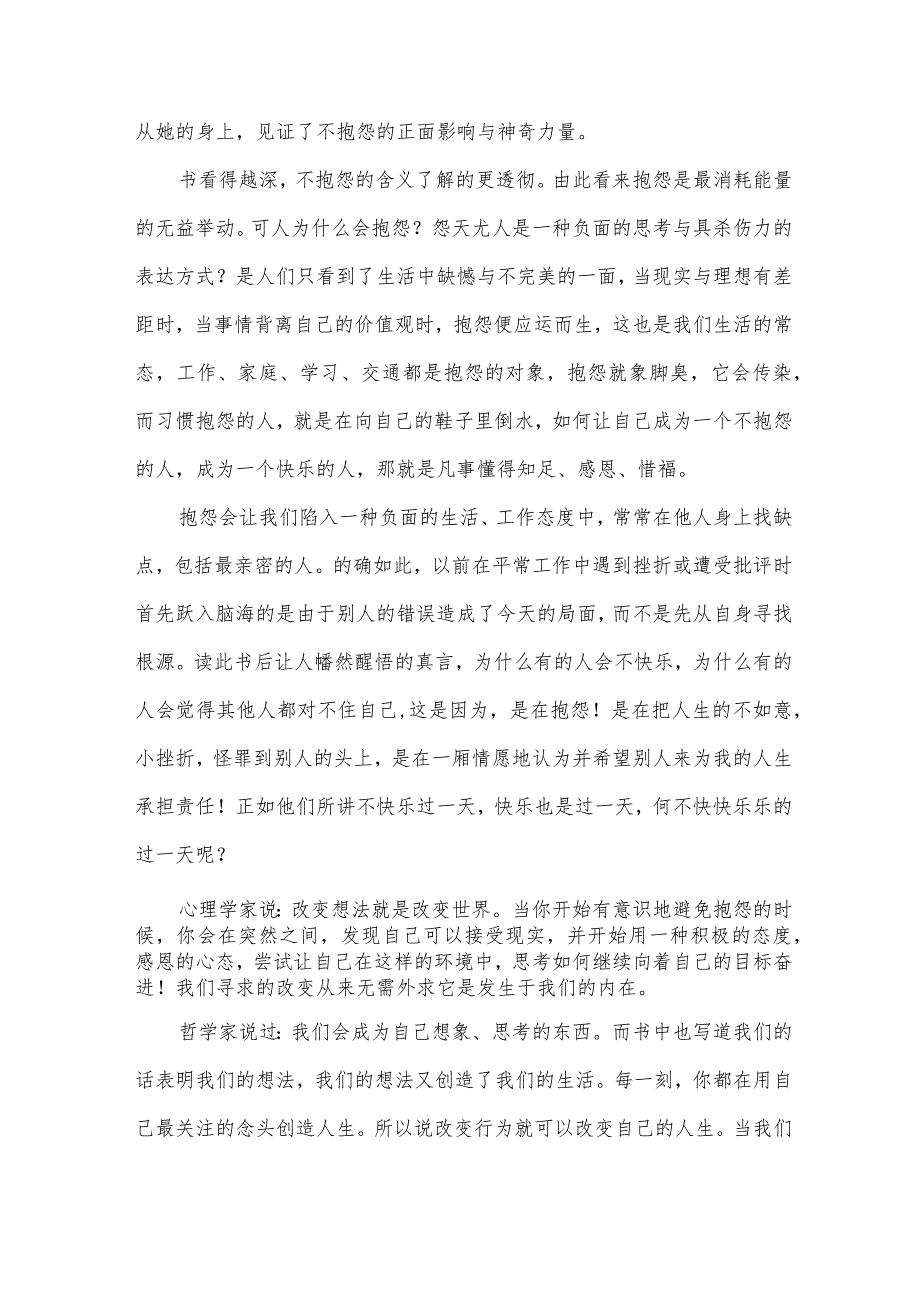 从她的身上，见证了不抱怨的正面影响与神奇力量。

书看得越深，不抱怨的含义了解的更透彻。由此看来抱怨是最消耗能量的无益举动。可人为什么会抱怨？怨天尤人是一种负面的思考与具杀伤力的表达方式？是人们只看到了生活中缺憾与不完美的一面，当现实与理想有差距时，当事情背离自己的价值观时，抱怨便应运而生，这也是我们生活的常态，工作、家庭、学习、交通都是抱怨的对象，抱怨就象脚臭，它会传染，而习惯抱怨的人，就是在向自己的鞋子里倒水，如何让自己成为一个不抱怨的人，成为一个快乐的人，那就是凡事懂得知足、感恩、惜福。

抱怨会让我们陷入一种负面的生活、工作态度中，常常在他人身上找缺点，包括最亲密的人。的确如此，以前在平常工作中遇到挫折或遭受批评时首先跃入脑海的是由于别人的错误造成了今天的局面，而不是先从自身寻找根源。读此书后让人幡然醒悟的真言，为什么有的人会不快乐，为什么有的人会觉得其他人都对不住自己,这是因为，是在抱怨！是在把人生的不如意，小挫折，怪罪到别人的头上，是在一厢情愿地认为并希望别人来为我的人生承担责任！正如他们所讲不快乐过一天，快乐也是过一天，何不快快乐乐的过一天呢？

心理学家说：改变想法就是改变世界。当你开始有意识地避免抱怨的时候，你会在突然之间，发现自己可以接受现实，并开始用一种积极的态度，感恩的心态，尝试让自己在这样的环境中，思考如何继续向着自己的目标奋进！我们寻求的改变从来无需外求它是发生于我们的内在。

哲学家说过：我们会成为自己想象、思考的东西。而书中也写道我们的话表明我们的想法，我们的想法又创造了我们的生活。每一刻，你都在用自己最关注的念头创造人生。所以说改变行为就可以改变自己的人生。当我们